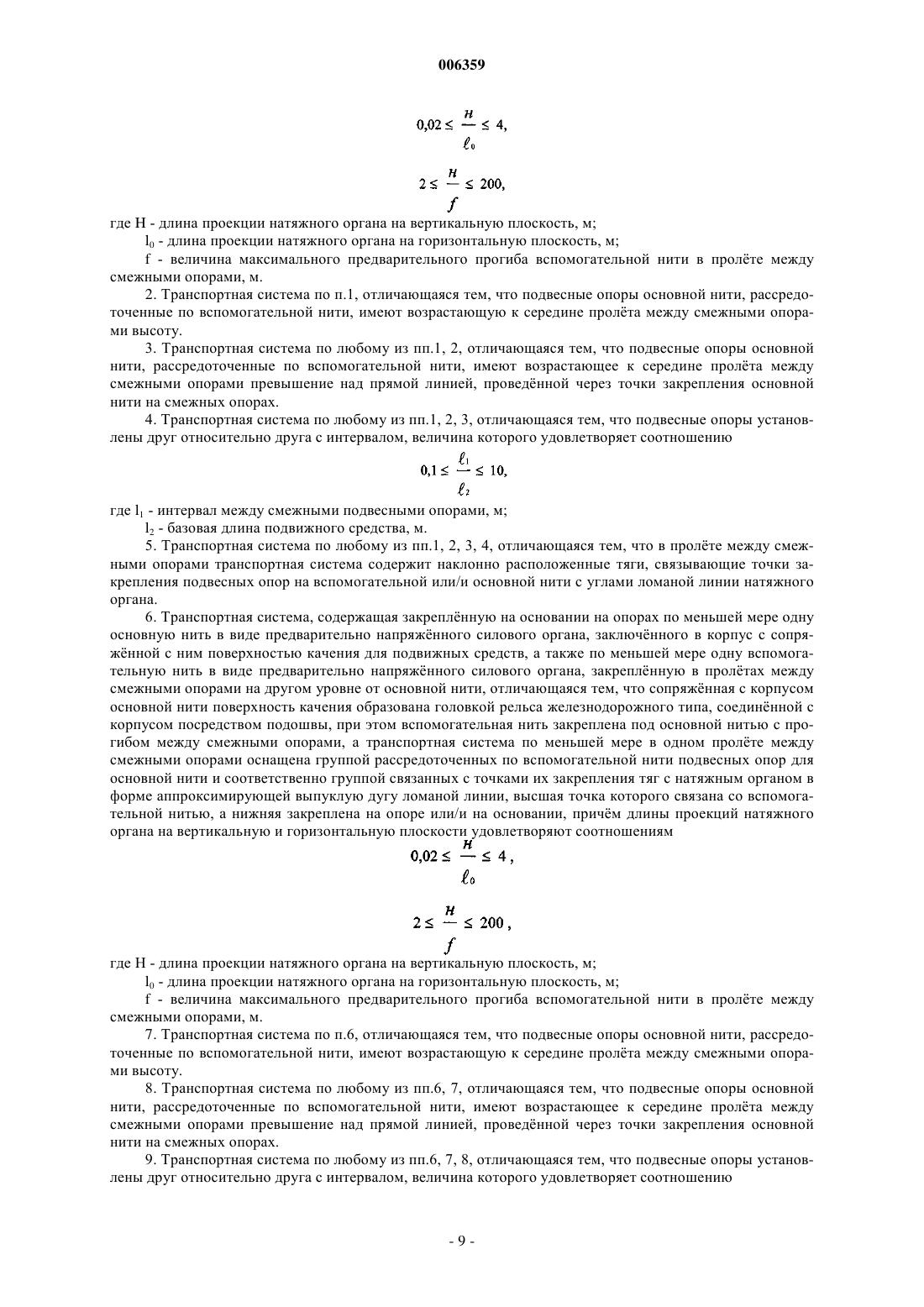 006359

$0,02 \leq \frac{H}{\ell_0} \leq 4,$

$2 \leq \frac{H}{f} \leq 200,$

где H - длина проекции натяжного органа на вертикальную плоскость, м;

$l_0$ - длина проекции натяжного органа на горизонтальную плоскость, м;

f - величина максимального предварительного прогиба вспомогательной нити в пролёте между смежными опорами, м.

2. Транспортная система по п.1, отличающаяся тем, что подвесные опоры основной нити, рассредоточенные по вспомогательной нити, имеют возрастающую к середине пролёта между смежными опорами высоту.

3. Транспортная система по любому из пп.1, 2, отличающаяся тем, что подвесные опоры основной нити, рассредоточенные по вспомогательной нити, имеют возрастающее к середине пролёта между смежными опорами превышение над прямой линией, проведённой через точки закрепления основной нити на смежных опорах.

4. Транспортная система по любому из пп.1, 2, 3, отличающаяся тем, что подвесные опоры установлены друг относительно друга с интервалом, величина которого удовлетворяет соотношению

$0,1 \leq \frac{\ell_1}{\ell_2} \leq 10,$

где $l_1$ - интервал между смежными подвесными опорами, м;

$l_2$ - базовая длина подвижного средства, м.

5. Транспортная система по любому из пп.1, 2, 3, 4, отличающаяся тем, что в пролёте между смежными опорами транспортная система содержит наклонно расположенные тяги, связывающие точки закрепления подвесных опор на вспомогательной или/и основной нити с углами ломаной линии натяжного органа.

6. Транспортная система, содержащая закреплённую на основании на опорах по меньшей мере одну основную нить в виде предварительно напряжённого силового органа, заключённого в корпус с сопряжённой с ним поверхностью качения для подвижных средств, а также по меньшей мере одну вспомогательную нить в виде предварительно напряжённого силового органа, закреплённую в пролётах между смежными опорами на другом уровне от основной нити, отличающаяся тем, что сопряжённая с корпусом основной нити поверхность качения образована головкой рельса железнодорожного типа, соединённой с корпусом посредством подошвы, при этом вспомогательная нить закреплена под основной нитью с прогибом между смежными опорами, а транспортная система по меньшей мере в одном пролёте между смежными опорами оснащена группой рассредоточенных по вспомогательной нити подвесных опор для основной нити и соответственно группой связанных с точками их закрепления тяг с натяжным органом в форме аппроксимирующей выпуклую дугу ломаной линии, высшая точка которого связана со вспомогательной нитью, а нижняя закреплена на опоре или/и на основании, причём длины проекций натяжного органа на вертикальную и горизонтальную плоскости удовлетворяют соотношениям

$0,02 \leq \frac{H}{\ell_0} \leq 4,$

$2 \leq \frac{H}{f} \leq 200,$

где H - длина проекции натяжного органа на вертикальную плоскость, м;

$l_0$ - длина проекции натяжного органа на горизонтальную плоскость, м;

f - величина максимального предварительного прогиба вспомогательной нити в пролёте между смежными опорами, м.

7. Транспортная система по п.6, отличающаяся тем, что подвесные опоры основной нити, рассредоточенные по вспомогательной нити, имеют возрастающую к середине пролёта между смежными опорами высоту.

8. Транспортная система по любому из пп.6, 7, отличающаяся тем, что подвесные опоры основной нити, рассредоточенные по вспомогательной нити, имеют возрастающее к середине пролёта между смежными опорами превышение над прямой линией, проведённой через точки закрепления основной нити на смежных опорах.

9. Транспортная система по любому из пп.6, 7, 8, отличающаяся тем, что подвесные опоры установлены друг относительно друга с интервалом, величина которого удовлетворяет соотношению

- 9 -